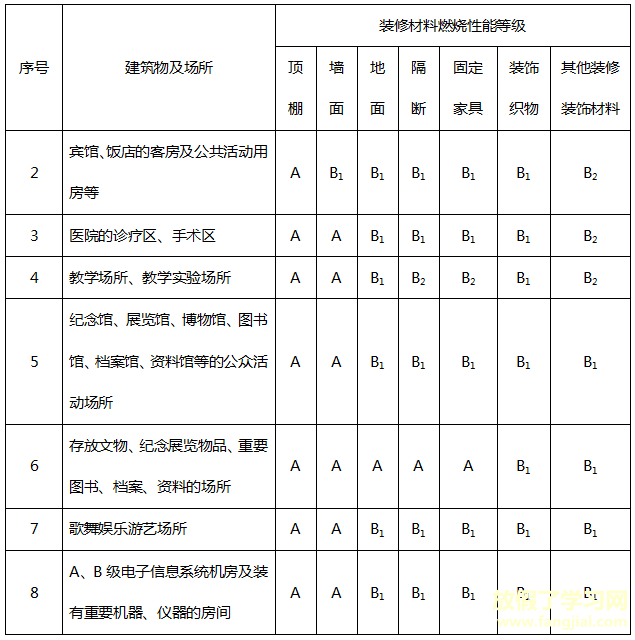 | 序号 | 建筑物及场所 | 装修材料燃烧性能等级 | | | | | | |
|---|---|---|---|---|---|---|---|---|
| | | 顶棚 | 墙面 | 地面 | 隔断 | 固定家具 | 装饰织物 | 其他装修装饰材料 |
| 2 | 宾馆、饭店的客房及公共活动用房等 | A | $B_1$ | $B_1$ | $B_1$ | $B_1$ | $B_1$ | $B_2$ |
| 3 | 医院的诊疗区、手术区 | A | A | $B_1$ | $B_1$ | $B_1$ | $B_1$ | $B_2$ |
| 4 | 教学场所、教学实验场所 | A | A | $B_1$ | $B_2$ | $B_2$ | $B_1$ | $B_2$ |
| 5 | 纪念馆、展览馆、博物馆、图书馆、档案馆、资料馆等的公众活动场所 | A | A | $B_1$ | $B_1$ | $B_1$ | $B_1$ | $B_1$ |
| 6 | 存放文物、纪念展览物品、重要图书、档案、资料的场所 | A | A | A | A | A | $B_1$ | $B_1$ |
| 7 | 歌舞娱乐游艺场所 | A | A | $B_1$ | $B_1$ | $B_1$ | $B_1$ | $B_1$ |
| 8 | A、B 级电子信息系统机房及装有重要机器、仪器的房间 | A | A | $B_1$ | $B_1$ | $B_1$ | $B_1$ | $B_1$ |

放假了学习网
www.fangjial.com